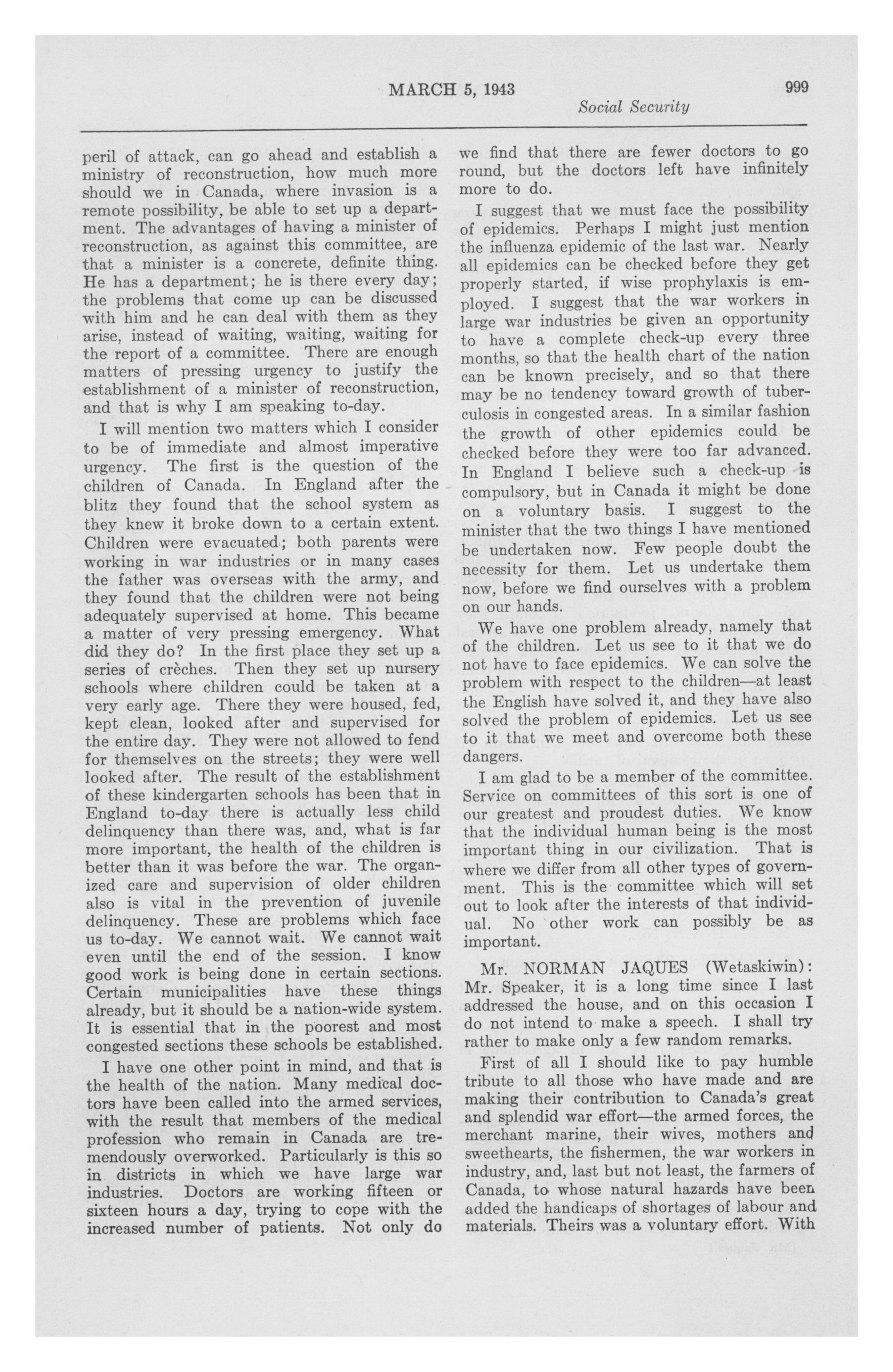 MARCH 5, 1943 999

Social Security

peril of attack, can go ahead and establish a ministry of reconstruction, how much more should we in Canada, where invasion is a remote possibility, be able to set up a department. The advantages of having a minister of reconstruction, as against this committee, are that a minister is a concrete, definite thing. He has a department; he is there every day; the problems that come up can be discussed with him and he can deal with them as they arise, instead of waiting, waiting, waiting for the report of a committee. There are enough matters of pressing urgency to justify the establishment of a minister of reconstruction, and that is why I am speaking to-day.

I will mention two matters which I consider to be of immediate and almost imperative urgency. The first is the question of the children of Canada. In England after the blitz they found that the school system as they knew it broke down to a certain extent. Children were evacuated; both parents were working in war industries or in many cases the father was overseas with the army, and they found that the children were not being adequately supervised at home. This became a matter of very pressing emergency. What did they do? In the first place they set up a series of crèches. Then they set up nursery schools where children could be taken at a very early age. There they were housed, fed, kept clean, looked after and supervised for the entire day. They were not allowed to fend for themselves on the streets; they were well looked after. The result of the establishment of these kindergarten schools has been that in England to-day there is actually less child delinquency than there was, and, what is far more important, the health of the children is better than it was before the war. The organized care and supervision of older children also is vital in the prevention of juvenile delinquency. These are problems which face us to-day. We cannot wait. We cannot wait even until the end of the session. I know good work is being done in certain sections. Certain municipalities have these things already, but it should be a nation-wide system. It is essential that in the poorest and most congested sections these schools be established.

I have one other point in mind, and that is the health of the nation. Many medical doctors have been called into the armed services, with the result that members of the medical profession who remain in Canada are tremendously overworked. Particularly is this so in districts in which we have large war industries. Doctors are working fifteen or sixteen hours a day, trying to cope with the increased number of patients. Not only do we find that there are fewer doctors to go round, but the doctors left have infinitely more to do.

I suggest that we must face the possibility of epidemics. Perhaps I might just mention the influenza epidemic of the last war. Nearly all epidemics can be checked before they get properly started, if wise prophylaxis is employed. I suggest that the war workers in large war industries be given an opportunity to have a complete check-up every three months, so that the health chart of the nation can be known precisely, and so that there may be no tendency toward growth of tuberculosis in congested areas. In a similar fashion the growth of other epidemics could be checked before they were too far advanced. In England I believe such a check-up is compulsory, but in Canada it might be done on a voluntary basis. I suggest to the minister that the two things I have mentioned be undertaken now. Few people doubt the necessity for them. Let us undertake them now, before we find ourselves with a problem on our hands.

We have one problem already, namely that of the children. Let us see to it that we do not have to face epidemics. We can solve the problem with respect to the children—at least the English have solved it, and they have also solved the problem of epidemics. Let us see to it that we meet and overcome both these dangers.

I am glad to be a member of the committee. Service on committees of this sort is one of our greatest and proudest duties. We know that the individual human being is the most important thing in our civilization. That is where we differ from all other types of government. This is the committee which will set out to look after the interests of that individual. No other work can possibly be as important.

Mr. NORMAN JAQUES (Wetaskiwin): Mr. Speaker, it is a long time since I last addressed the house, and on this occasion I do not intend to make a speech. I shall try rather to make only a few random remarks.

First of all I should like to pay humble tribute to all those who have made and are making their contribution to Canada's great and splendid war effort—the armed forces, the merchant marine, their wives, mothers and sweethearts, the fishermen, the war workers in industry, and, last but not least, the farmers of Canada, to whose natural hazards have been added the handicaps of shortages of labour and materials. Theirs was a voluntary effort. With